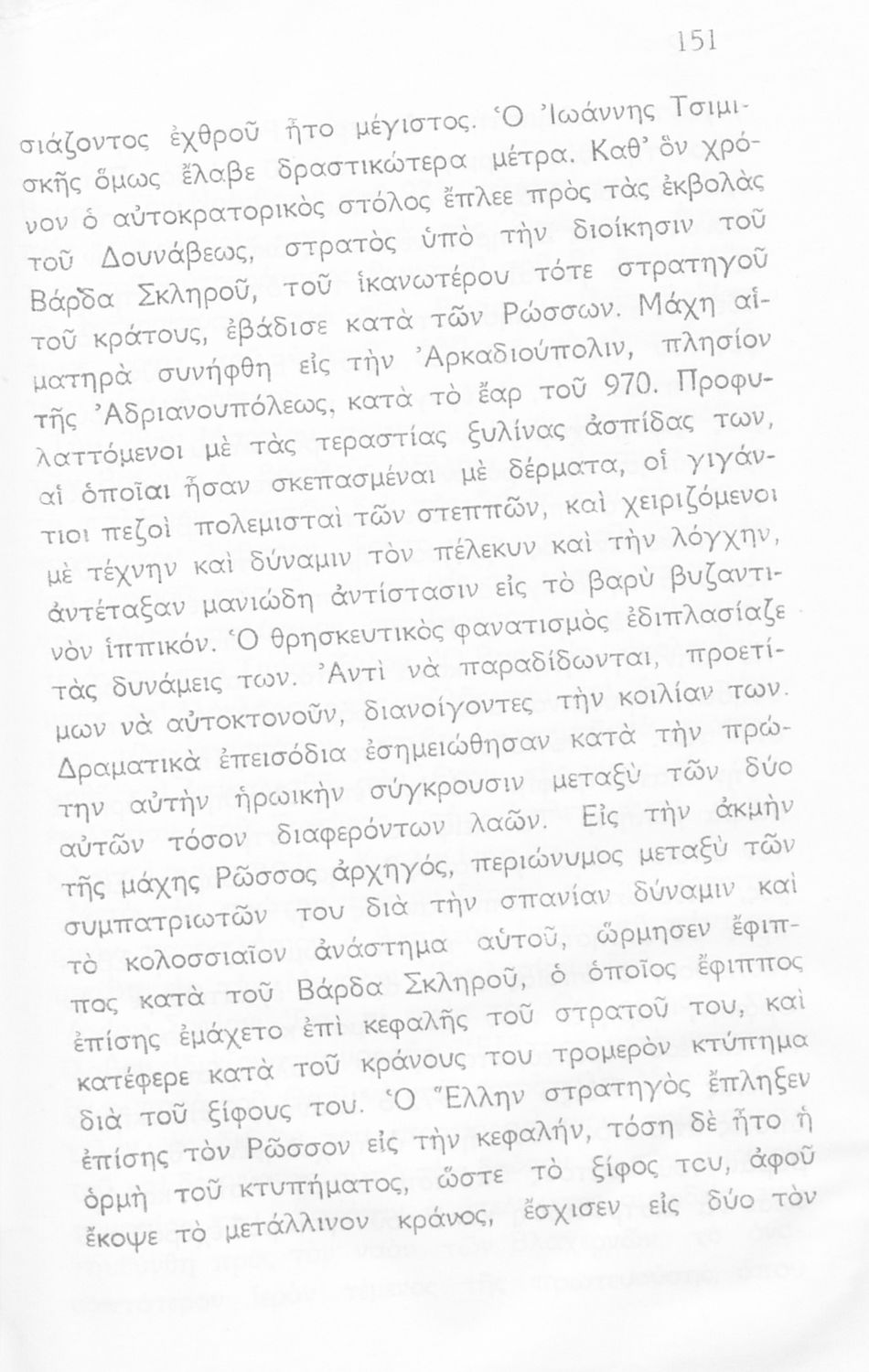 151

σιάζοντος ἐχθροῦ ἦτο μέγιστος. Ὁ Ἰωάννης Τσιμισκῆς ὅμως ἔλαβε δραστικώτερα μέτρα. Καθ' ὃν χρόνον ὁ αὐτοκρατορικὸς στόλος ἔπλεε πρὸς τὰς ἐκβολὰς τοῦ Δουνάβεως, στρατὸς ὑπὸ τὴν διοίκησιν τοῦ Βάρδα Σκληροῦ, τοῦ ἱκανωτέρου τότε στρατηγοῦ τοῦ κράτους, ἐβάδισε κατὰ τῶν Ρώσσων. Μάχη αἱματηρὰ συνήφθη εἰς τὴν Ἀρκαδιούπολιν, πλησίον τῆς Ἀδριανουπόλεως, κατὰ τὸ ἔαρ τοῦ 970. Προφυλαττόμενοι μὲ τὰς τεραστίας ξυλίνας ἀσπίδας των, αἱ ὁποῖαι ἦσαν σκεπασμέναι μὲ δέρματα, οἱ γιγάντιοι πεζοὶ πολεμισταὶ τῶν στεππῶν, καὶ χειριζόμενοι μὲ τέχνην καὶ δύναμιν τὸν πέλεκυν καὶ τὴν λόγχην, ἀντέταξαν μανιώδη ἀντίστασιν εἰς τὸ βαρὺ βυζαντινὸν ἱππικόν. Ὁ θρησκευτικὸς φανατισμὸς ἐδιπλασίαζε τὰς δυνάμεις των. Ἀντὶ νὰ παραδίδωνται, προετίμων νὰ αὐτοκτονοῦν, διανοίγοντες τὴν κοιλίαν των. Δραματικὰ ἐπεισόδια ἐσημειώθησαν κατὰ τὴν πρώτην αὐτὴν ἡρωικὴν σύγκρουσιν μεταξὺ τῶν δύο αὐτῶν τόσον διαφερόντων λαῶν. Εἰς τὴν ἀκμὴν τῆς μάχης Ρῶσσος ἀρχηγός, περιώνυμος μεταξὺ τῶν συμπατριωτῶν του διὰ τὴν σπανίαν δύναμιν καὶ τὸ κολοσσιαῖον ἀνάστημα αὐτοῦ, ὥρμησεν ἔφιππος κατὰ τοῦ Βάρδα Σκληροῦ, ὁ ὁποῖος ἔφιππος ἐπίσης ἐμάχετο ἐπὶ κεφαλῆς τοῦ στρατοῦ του, καὶ κατέφερε κατὰ τοῦ κράνους του τρομερὸν κτύπημα διὰ τοῦ ξίφους του. Ὁ Ἕλλην στρατηγὸς ἔπληξεν ἐπίσης τὸν Ρῶσσον εἰς τὴν κεφαλήν, τόση δὲ ἦτο ἡ ὁρμὴ τοῦ κτυπήματος, ὥστε τὸ ξίφος του, ἀφοῦ ἔκοψε τὸ μετάλλινον κράνος, ἔσχισεν εἰς δύο τὸν